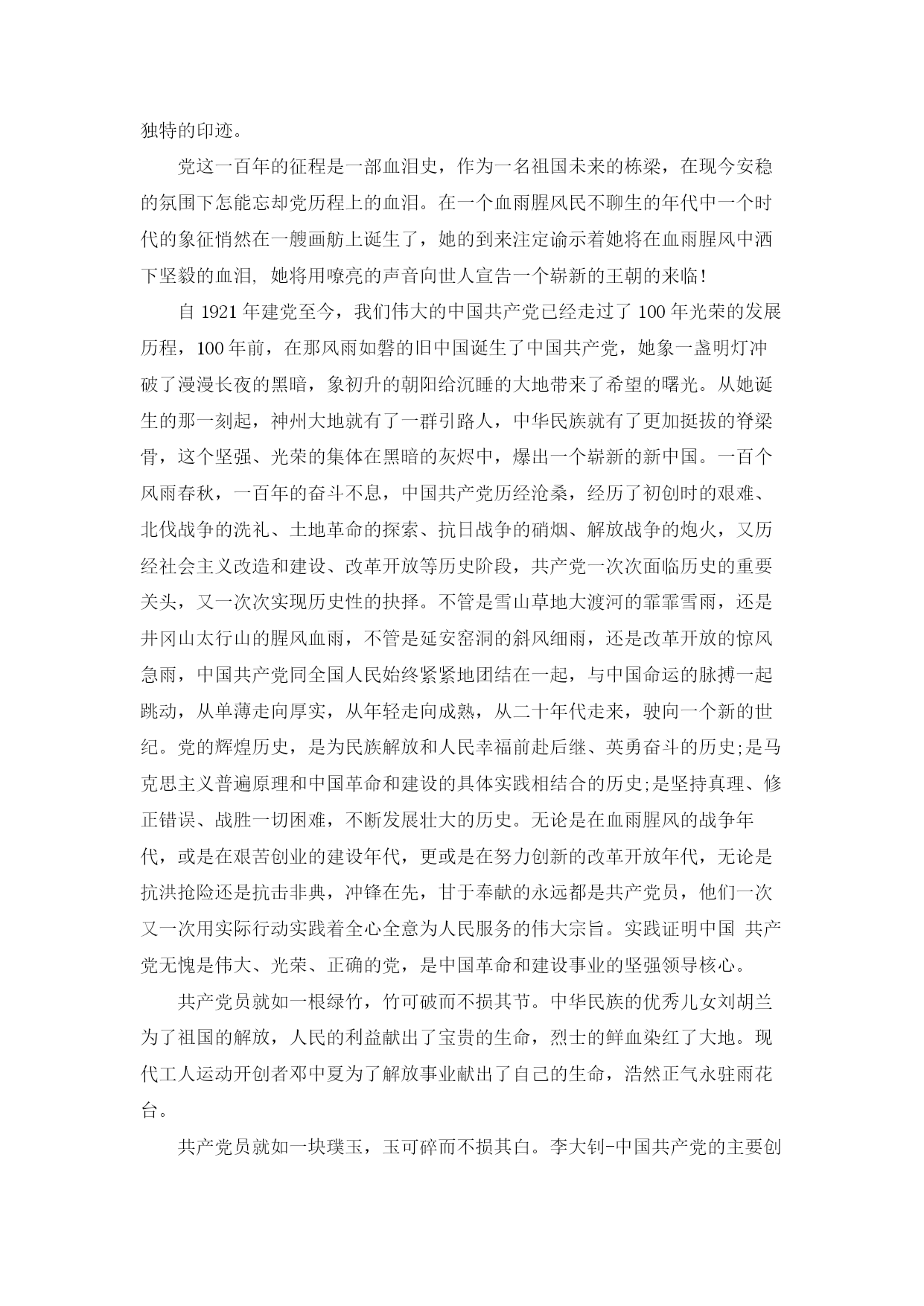 独特的印迹。

党这一百年的征程是一部血泪史，作为一名祖国未来的栋梁，在现今安稳的氛围下怎能忘却党历程上的血泪。在一个血雨腥风民不聊生的年代中一个时代的象征悄然在一艘画舫上诞生了，她的到来注定谕示着她将在血雨腥风中洒下坚毅的血泪, 她将用嘹亮的声音向世人宣告一个崭新的王朝的来临!

自 1921 年建党至今，我们伟大的中国共产党已经走过了 100 年光荣的发展历程，100 年前，在那风雨如磐的旧中国诞生了中国共产党，她象一盏明灯冲破了漫漫长夜的黑暗，象初升的朝阳给沉睡的大地带来了希望的曙光。从她诞生的那一刻起，神州大地就有了一群引路人，中华民族就有了更加挺拔的脊梁骨，这个坚强、光荣的集体在黑暗的灰烬中，爆出一个崭新的新中国。一百个风雨春秋，一百年的奋斗不息，中国共产党历经沧桑，经历了初创时的艰难、北伐战争的洗礼、土地革命的探索、抗日战争的硝烟、解放战争的炮火，又历经社会主义改造和建设、改革开放等历史阶段，共产党一次次面临历史的重要关头，又一次次实现历史性的抉择。不管是雪山草地大渡河的霏霏雪雨，还是井冈山太行山的腥风血雨，不管是延安窑洞的斜风细雨，还是改革开放的惊风急雨，中国共产党同全国人民始终紧紧地团结在一起，与中国命运的脉搏一起跳动，从单薄走向厚实，从年轻走向成熟，从二十年代走来，驶向一个新的世纪。党的辉煌历史，是为民族解放和人民幸福前赴后继、英勇奋斗的历史;是马克思主义普遍原理和中国革命和建设的具体实践相结合的历史;是坚持真理、修正错误、战胜一切困难，不断发展壮大的历史。无论是在血雨腥风的战争年代，或是在艰苦创业的建设年代，更或是在努力创新的改革开放年代，无论是抗洪抢险还是抗击非典，冲锋在先，甘于奉献的永远都是共产党员，他们一次又一次用实际行动实践着全心全意为人民服务的伟大宗旨。实践证明中国 共产党无愧是伟大、光荣、正确的党，是中国革命和建设事业的坚强领导核心。

共产党员就如一根绿竹，竹可破而不损其节。中华民族的优秀儿女刘胡兰为了祖国的解放，人民的利益献出了宝贵的生命，烈士的鲜血染红了大地。现代工人运动开创者邓中夏为了解放事业献出了自己的生命，浩然正气永驻雨花台。

共产党员就如一块璞玉，玉可碎而不损其白。李大钊-中国共产党的主要创